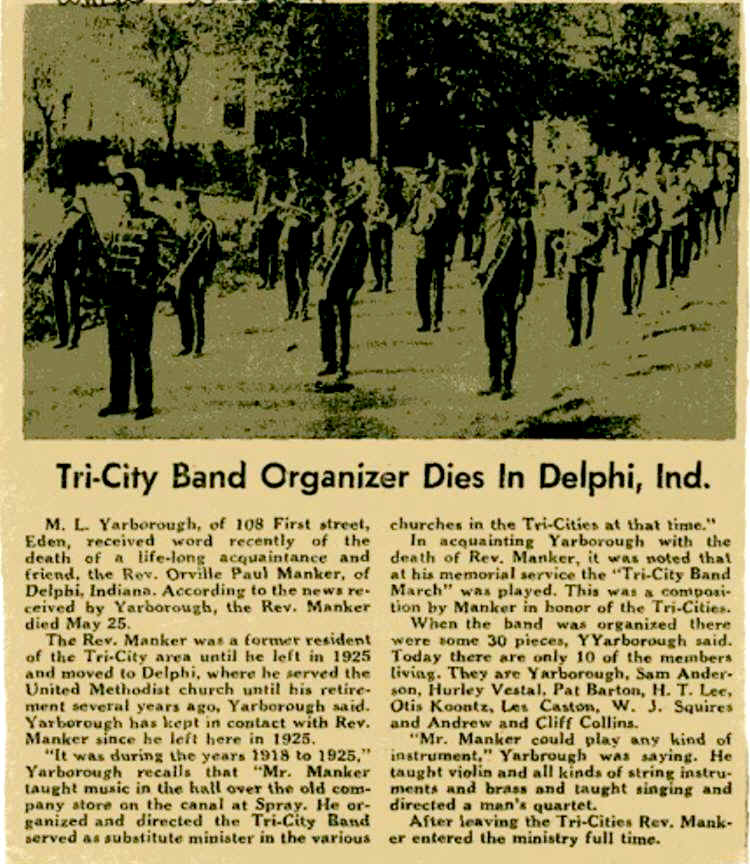 Tri-City Band Organizer Dies In Delphi, Ind.

M. L. Yarborough, of 108 First street, Eden, received word recently of the death of a life-long acquaintance and friend, the Rev. Orville Paul Manker, of Delphi, Indiana. According to the news received by Yarborough, the Rev. Manker died May 25.

The Rev. Manker was a former resident of the Tri-City area until he left in 1925 and moved to Delphi, where he served the United Methodist church until his retirement several years ago, Yarborough said. Yarborough has kept in contact with Rev. Manker since he left here in 1925.

"It was during the years 1918 to 1925," Yarborough recalls that "Mr. Manker taught music in the hall over the old company store on the canal at Spray. He organized and directed the Tri-City Band served as substitute minister in the various churches in the Tri-Cities at that time."

In acquainting Yarborough with the death of Rev. Manker, it was noted that at his memorial service the "Tri-City Band March" was played. This was a composition by Manker in honor of the Tri-Cities.

When the band was organized there were some 30 pieces, YYarborough said. Today there are only 10 of the members living. They are Yarborough, Sam Anderson, Hurley Vestal, Pat Barton, H. T. Lee, Otis Koontz, Les Caston, W. J. Squires and Andrew and Cliff Collins.

"Mr. Manker could play any kind of instrument," Yarbrough was saying. He taught violin and all kinds of string instruments and brass and taught singing and directed a man's quartet.

After leaving the Tri-Cities Rev. Manker entered the ministry full time.